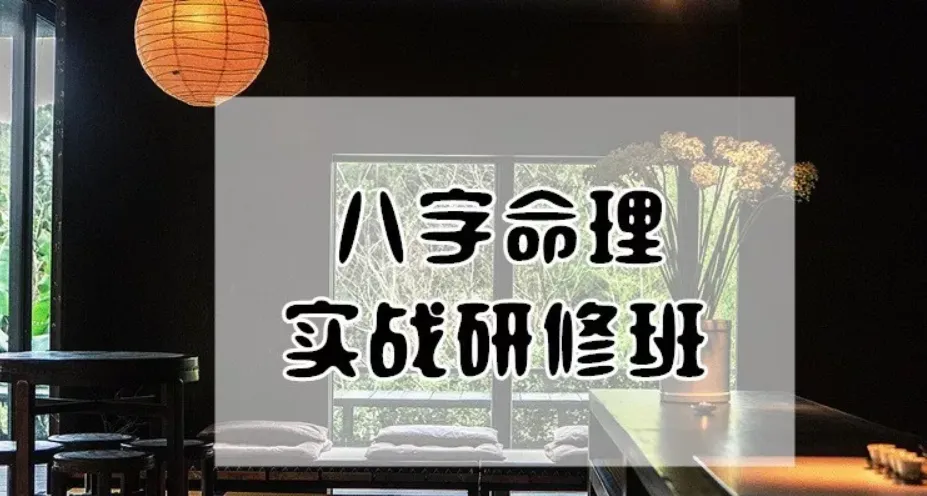 八字命理
实战研修班